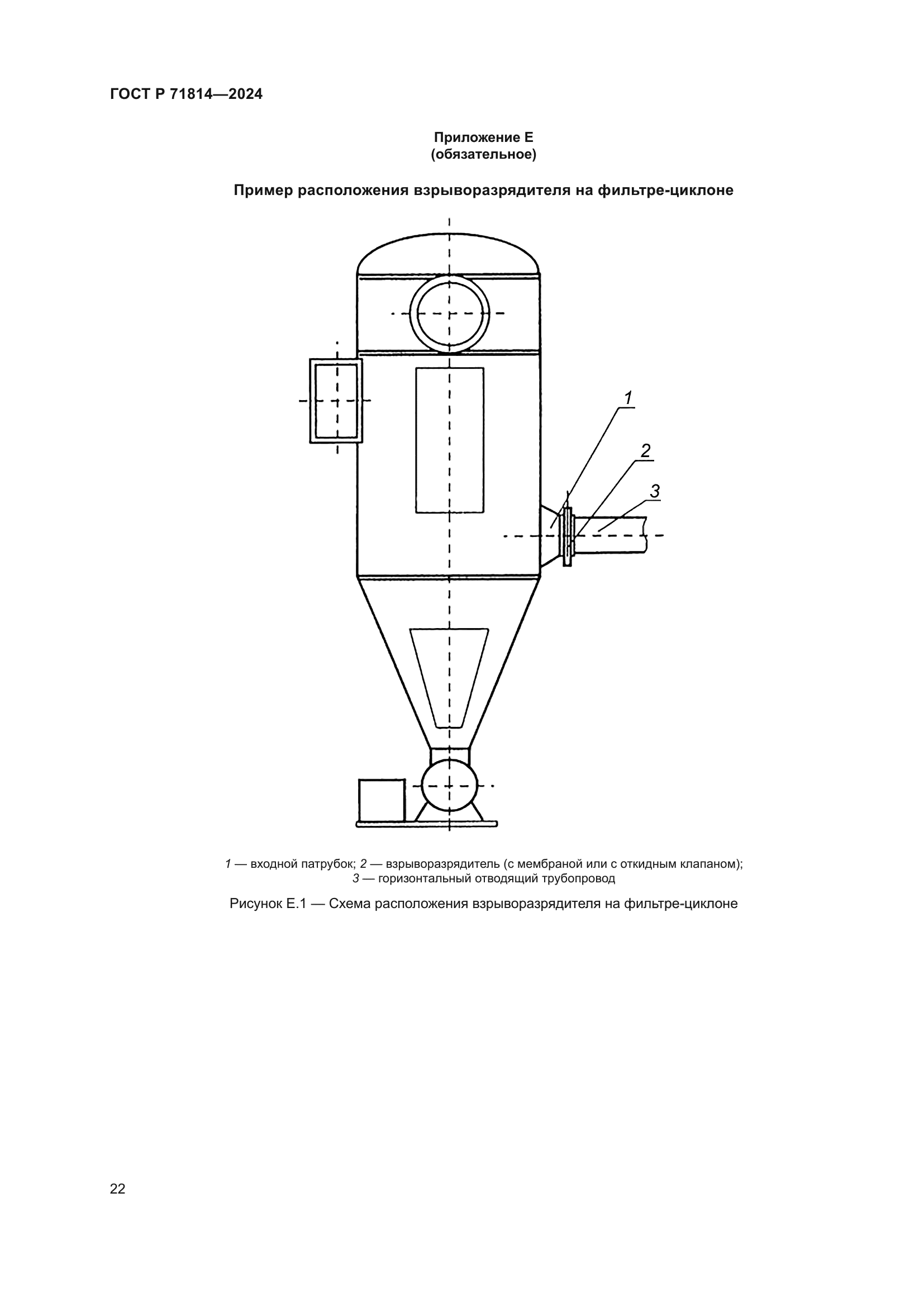 ГОСТ Р 71814—2024

Приложение Е
(обязательное)

Пример расположения взрыворазрядителя на фильтре-циклоне

1

2

3

1 — входной патрубок; 2 — взрыворазрядитель (с мембраной или с откидным клапаном); 3 — горизонтальный отводящий трубопровод

Рисунок Е.1 — Схема расположения взрыворазрядителя на фильтре-циклоне

22